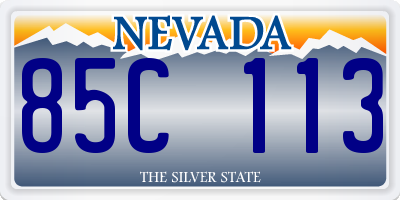 NEVADA

85C 113

THE SILVER STATE